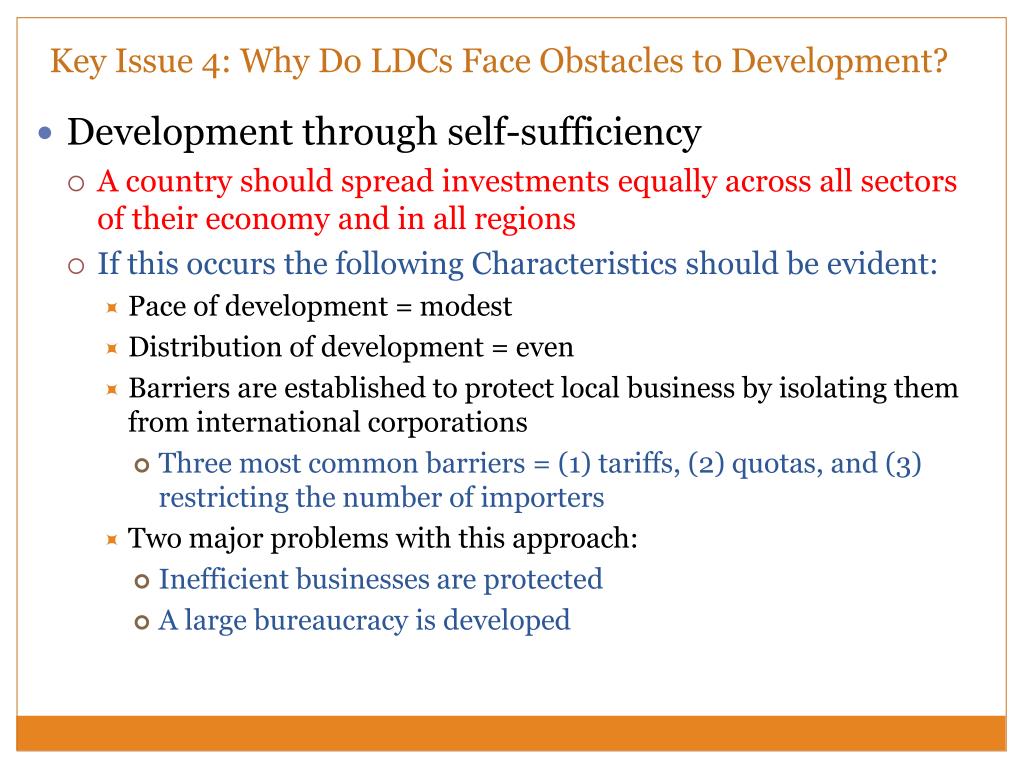 Key Issue 4: Why Do LDCs Face Obstacles to Development?

Development through self-sufficiency

A country should spread investments equally across all sectors of their economy and in all regions

If this occurs the following Characteristics should be evident:

Pace of development = modest

Distribution of development = even

Barriers are established to protect local business by isolating them from international corporations

Three most common barriers = (1) tariffs, (2) quotas, and (3) restricting the number of importers

Two major problems with this approach:

Inefficient businesses are protected

A large bureaucracy is developed